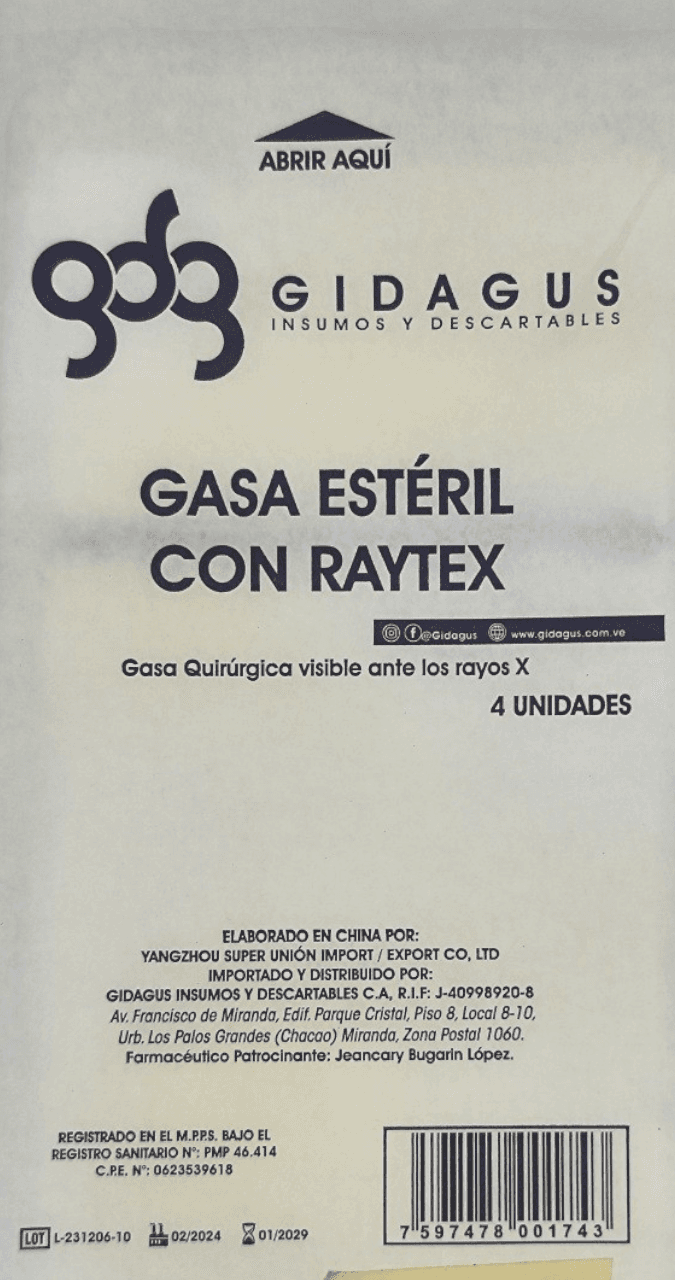 ABRIR AQUÍ

gdg GIDAGUS
INSUMOS Y DESCARTABLES

GASA ESTÉRIL CON RAYTEX

@Gidagus www.gidagus.com.ve

Gasa Quirúrgica visible ante los rayos X

4 UNIDADES

ELABORADO EN CHINA POR:
YANGZHOU SUPER UNIÓN IMPORT / EXPORT CO, LTD
IMPORTADO Y DISTRIBUIDO POR:
GIDAGUS INSUMOS Y DESCARTABLES C.A, R.I.F: J-40998920-8
Av. Francisco de Miranda, Edif. Parque Cristal, Piso 8, Local 8-10, Urb. Los Palos Grandes (Chacao) Miranda, Zona Postal 1060.
Farmacéutico Patrocinante: Jeancary Bugarin López.

REGISTRADO EN EL M.P.P.S. BAJO EL REGISTRO SANITARIO N°: PMP 46.414
C.P.E. N°: 0623539618

LOT L-231206-10 02/2024 01/2029

7 597478 001743